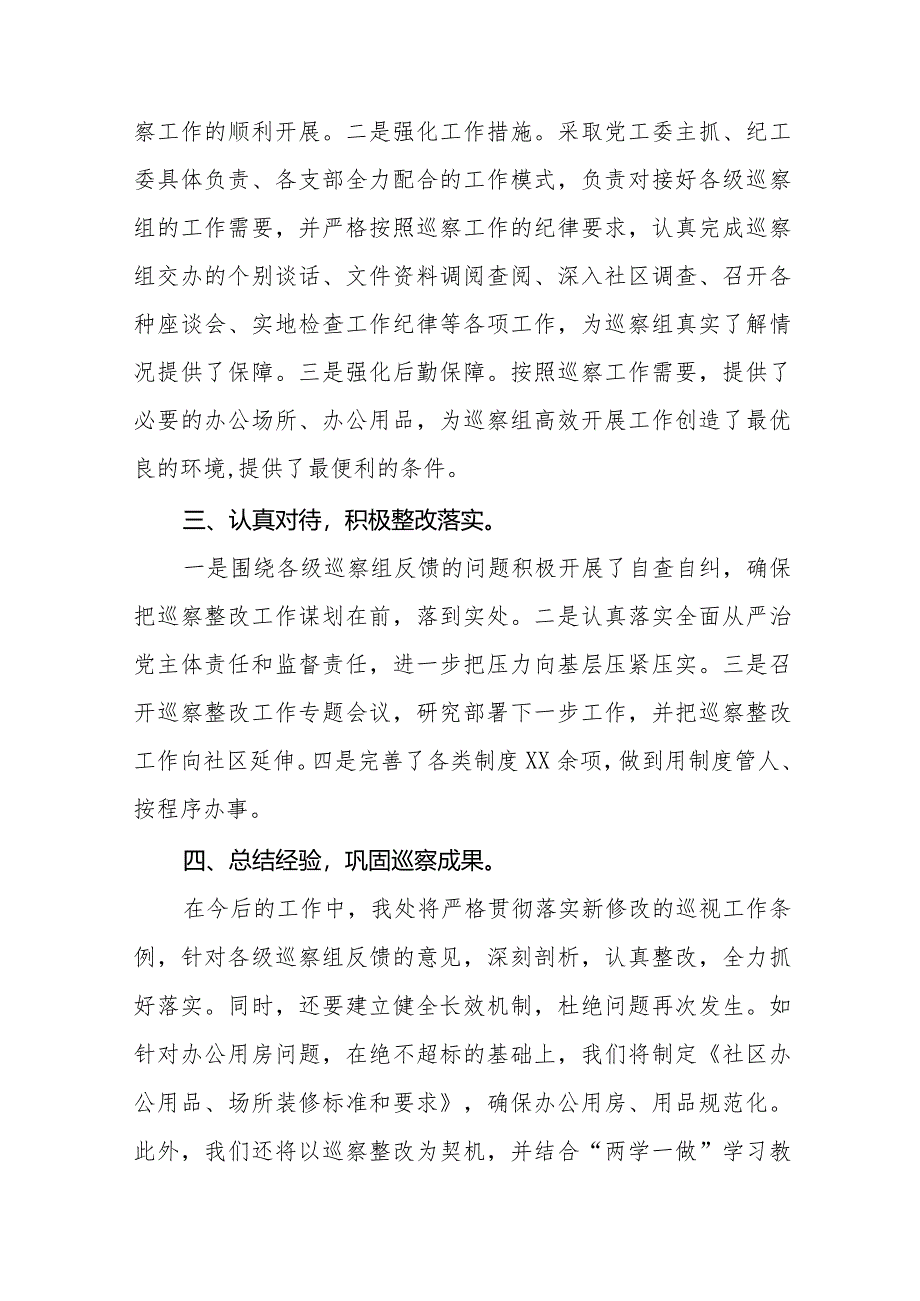 察工作的顺利开展。二是强化工作措施。采取党工委主抓、纪工委具体负责、各支部全力配合的工作模式，负责对接好各级巡察组的工作需要，并严格按照巡察工作的纪律要求，认真完成巡察组交办的个别谈话、文件资料调阅查阅、深入社区调查、召开各种座谈会、实地检查工作纪律等各项工作，为巡察组真实了解情况提供了保障。三是强化后勤保障。按照巡察工作需要，提供了必要的办公场所、办公用品，为巡察组高效开展工作创造了最优良的环境,提供了最便利的条件。

三、认真对待，积极整改落实。

一是围绕各级巡察组反馈的问题积极开展了自查自纠，确保把巡察整改工作谋划在前，落到实处。二是认真落实全面从严治党主体责任和监督责任，进一步把压力向基层压紧压实。三是召开巡察整改工作专题会议，研究部署下一步工作，并把巡察整改工作向社区延伸。四是完善了各类制度XX余项，做到用制度管人、按程序办事。

四、总结经验，巩固巡察成果。

在今后的工作中，我处将严格贯彻落实新修改的巡视工作条例，针对各级巡察组反馈的意见，深刻剖析，认真整改，全力抓好落实。同时，还要建立健全长效机制，杜绝问题再次发生。如针对办公用房问题，在绝不超标的基础上，我们将制定《社区办公用品、场所装修标准和要求》，确保办公用房、用品规范化。此外，我们还将以巡察整改为契机，并结合“两学一做”学习教